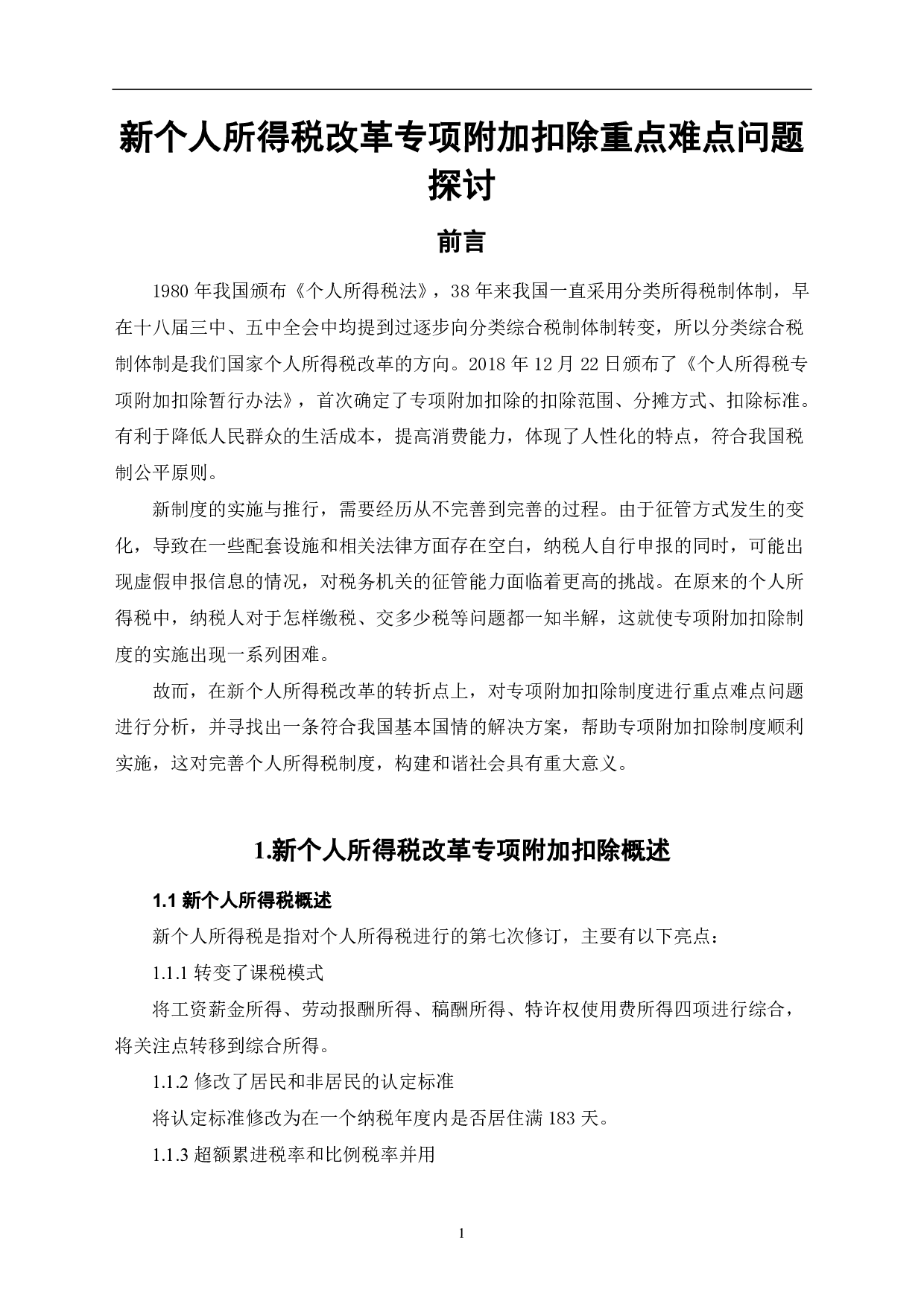 新个人所得税改革专项附加扣除重点难点问题探讨

前言

1980 年我国颁布《个人所得税法》，38 年来我国一直采用分类所得税制体制，早在十八届三中、五中全会中均提到过逐步向分类综合税制体制转变，所以分类综合税制体制是我们国家个人所得税改革的方向。2018 年 12 月 22 日颁布了《个人所得税专项附加扣除暂行办法》，首次确定了专项附加扣除的扣除范围、分摊方式、扣除标准。有利于降低人民群众的生活成本，提高消费能力，体现了人性化的特点，符合我国税制公平原则。

新制度的实施与推行，需要经历从不完善到完善的过程。由于征管方式发生的变化，导致在一些配套设施和相关法律方面存在空白，纳税人自行申报的同时，可能出现虚假申报信息的情况，对税务机关的征管能力面临着更高的挑战。在原来的个人所得税中，纳税人对于怎样缴税、交多少税等问题都一知半解，这就使专项附加扣除制度的实施出现一系列困难。

故而，在新个人所得税改革的转折点上，对专项附加扣除制度进行重点难点问题进行分析，并寻找出一条符合我国基本国情的解决方案，帮助专项附加扣除制度顺利实施，这对完善个人所得税制度，构建和谐社会具有重大意义。

1.新个人所得税改革专项附加扣除概述

1.1 新个人所得税概述

新个人所得税是指对个人所得税进行的第七次修订，主要有以下亮点：

1.1.1 转变了课税模式

将工资薪金所得、劳动报酬所得、稿酬所得、特许权使用费所得四项进行综合，将关注点转移到综合所得。

1.1.2 修改了居民和非居民的认定标准

将认定标准修改为在一个纳税年度内是否居住满 183 天。

1.1.3 超额累进税率和比例税率并用

1